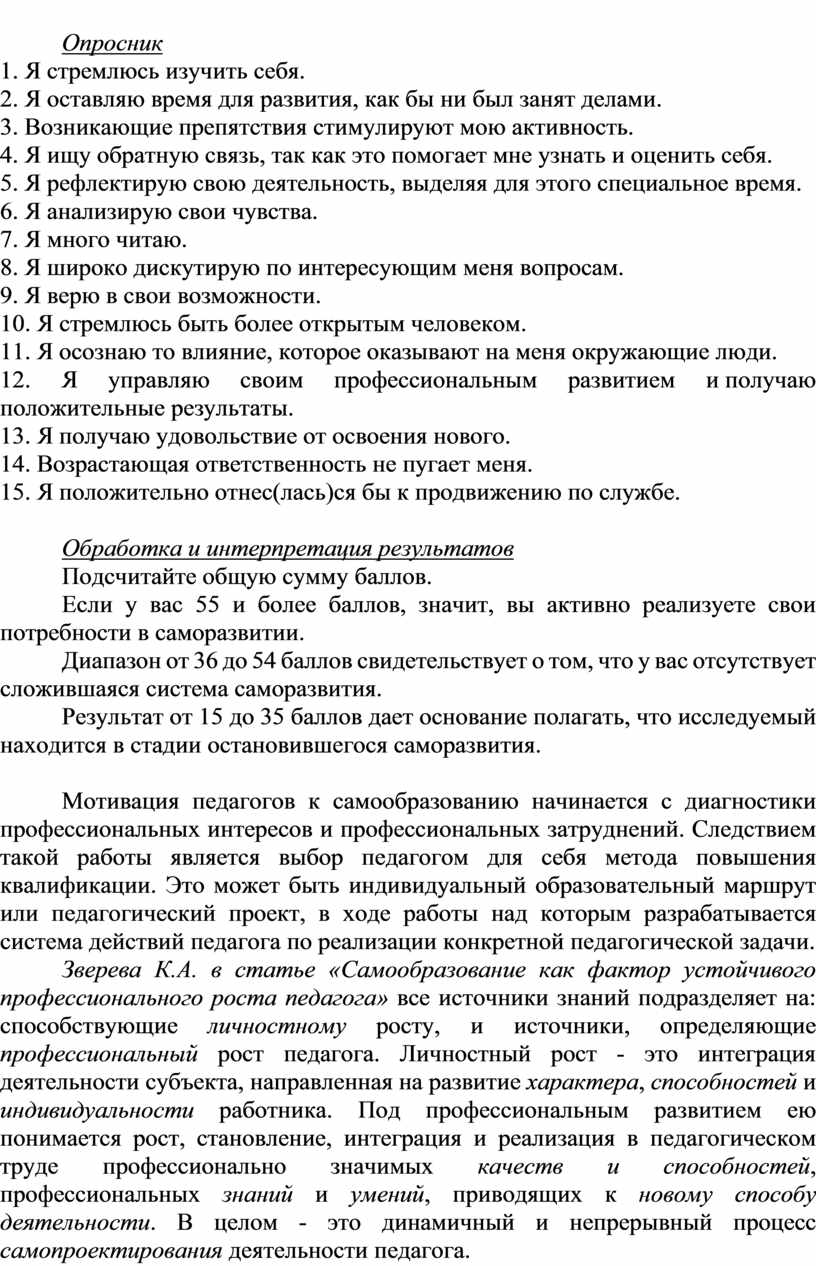 Опросник
1. Я стремлюсь изучить себя.
2. Я оставляю время для развития, как бы ни был занят делами.
3. Возникающие препятствия стимулируют мою активность.
4. Я ищу обратную связь, так как это помогает мне узнать и оценить себя.
5. Я рефлектирую свою деятельность, выделяя для этого специальное время.
6. Я анализирую свои чувства.
7. Я много читаю.
8. Я широко дискутирую по интересующим меня вопросам.
9. Я верю в свои возможности.
10. Я стремлюсь быть более открытым человеком.
11. Я осознаю то влияние, которое оказывают на меня окружающие люди.
12. Я управляю своим профессиональным развитием и получаю положительные результаты.
13. Я получаю удовольствие от освоения нового.
14. Возрастающая ответственность не пугает меня.
15. Я положительно отнес(лась)ся бы к продвижению по службе.

Обработка и интерпретация результатов
Подсчитайте общую сумму баллов.
Если у вас 55 и более баллов, значит, вы активно реализуете свои потребности в саморазвитии.
Диапазон от 36 до 54 баллов свидетельствует о том, что у вас отсутствует сложившаяся система саморазвития.
Результат от 15 до 35 баллов дает основание полагать, что исследуемый находится в стадии остановившегося саморазвития.

Мотивация педагогов к самообразованию начинается с диагностики профессиональных интересов и профессиональных затруднений. Следствием такой работы является выбор педагогом для себя метода повышения квалификации. Это может быть индивидуальный образовательный маршрут или педагогический проект, в ходе работы над которым разрабатывается система действий педагога по реализации конкретной педагогической задачи.
Зверева К.А. в статье «Самообразование как фактор устойчивого профессионального роста педагога» все источники знаний подразделяет на: способствующие личностному росту, и источники, определяющие профессиональный рост педагога. Личностный рост - это интеграция деятельности субъекта, направленная на развитие характера, способностей и индивидуальности работника. Под профессиональным развитием ею понимается рост, становление, интеграция и реализация в педагогическом труде профессионально значимых качеств и способностей, профессиональных знаний и умений, приводящих к новому способу деятельности. В целом - это динамичный и непрерывный процесс самопроектирования деятельности педагога.